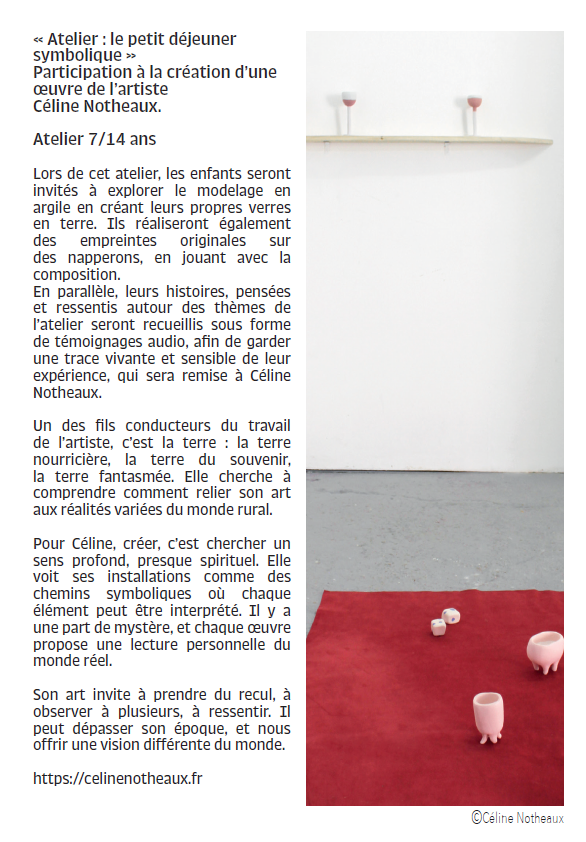 « Atelier : le petit déjeuner symbolique »
Participation à la création d'une œuvre de l'artiste
Céline Notheaux.

Atelier 7/14 ans

Lors de cet atelier, les enfants seront invités à explorer le modelage en argile en créant leurs propres verres en terre. Ils réaliseront également des empreintes originales sur des napperons, en jouant avec la composition.
En parallèle, leurs histoires, pensées et ressentis autour des thèmes de l'atelier seront recueillis sous forme de témoignages audio, afin de garder une trace vivante et sensible de leur expérience, qui sera remise à Céline Notheaux.

Un des fils conducteurs du travail de l'artiste, c'est la terre : la terre nourricière, la terre du souvenir, la terre fantasmée. Elle cherche à comprendre comment relier son art aux réalités variées du monde rural.

Pour Céline, créer, c'est chercher un sens profond, presque spirituel. Elle voit ses installations comme des chemins symboliques où chaque élément peut être interprété. Il y a une part de mystère, et chaque œuvre propose une lecture personnelle du monde réel.

Son art invite à prendre du recul, à observer à plusieurs, à ressentir. Il peut dépasser son époque, et nous offrir une vision différente du monde.

https://celinenotheaux.fr

©Céline Notheaux